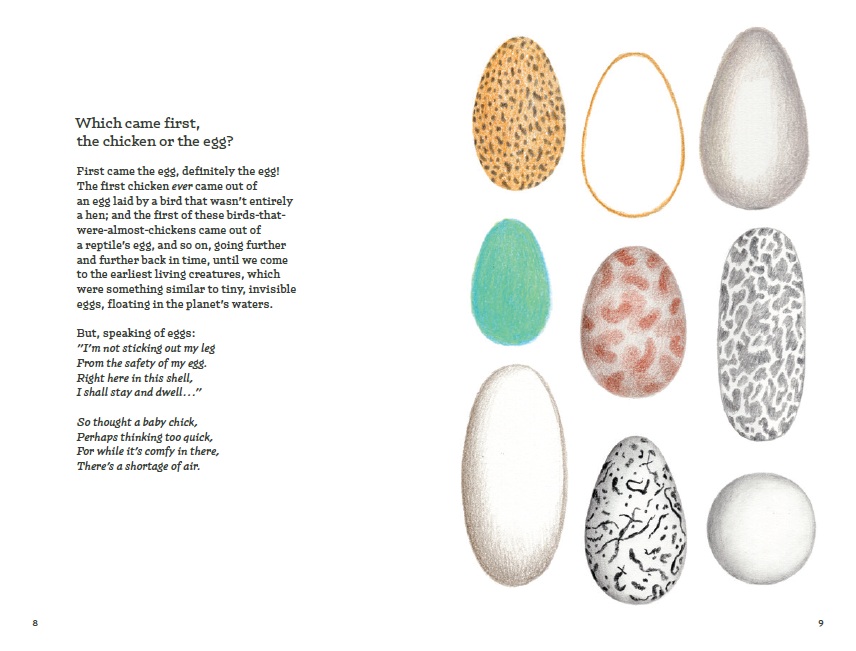 Which came first,
the chicken or the egg?

First came the egg, definitely the egg! The first chicken ever came out of an egg laid by a bird that wasn't entirely a hen; and the first of these birds-that-were-almost-chickens came out of a reptile's egg, and so on, going further and further back in time, until we come to the earliest living creatures, which were something similar to tiny, invisible eggs, floating in the planet's waters.

But, speaking of eggs:
"I'm not sticking out my leg
From the safety of my egg.
Right here in this shell,
I shall stay and dwell..."

So thought a baby chick,
Perhaps thinking too quick,
For while it's comfy in there,
There's a shortage of air.

8

9